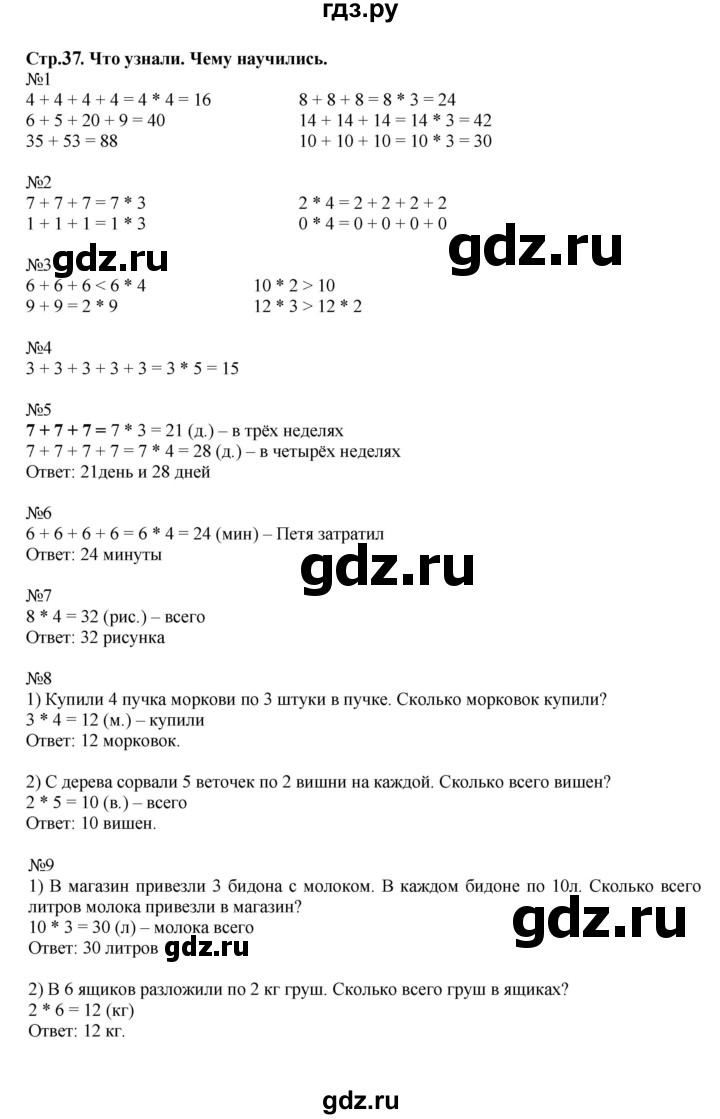 гдз.ру

Стр.37. Что узнали. Чему научились.

№1
4 + 4 + 4 + 4 = 4 * 4 = 16
6 + 5 + 20 + 9 = 40
35 + 53 = 88

8 + 8 + 8 = 8 * 3 = 24
14 + 14 + 14 = 14 * 3 = 42
10 + 10 + 10 = 10 * 3 = 30

№2
7 + 7 + 7 = 7 * 3
1 + 1 + 1 = 1 * 3

2 * 4 = 2 + 2 + 2 + 2
0 * 4 = 0 + 0 + 0 + 0

gdz.ru

№3 gdz.ru
6 + 6 + 6 < 6 * 4
9 + 9 = 2 * 9

10 * 2 > 10
12 * 3 > 12 * 2

№4
3 + 3 + 3 + 3 + 3 = 3 * 5 = 15

№5
7 + 7 + 7 = 7 * 3 = 21 (д.) – в трёх неделях
7 + 7 + 7 + 7 = 7 * 4 = 28 (д.) – в четырёх неделях
Ответ: 21день и 28 дней

№6
6 + 6 + 6 + 6 = 6 * 4 = 24 (мин) – Петя затратил
Ответ: 24 минуты

gdz.ru

№7
8 * 4 = 32 (рис.) – всего
Ответ: 32 рисунка

№8
1) Купили 4 пучка моркови по 3 штуки в пучке. Сколько морковок купили?
3 * 4 = 12 (м.) – купили
Ответ: 12 морковок.

2) С дерева сорвали 5 веточек по 2 вишни на каждой. Сколько всего вишен?
2 * 5 = 10 (в.) – всего
Ответ: 10 вишен.

№9
1) В магазин привезли 3 бидона с молоком. В каждом бидоне по 10л. Сколько всего литров молока привезли в магазин?
10 * 3 = 30 (л) – молока всего
Ответ: 30 литров gdz.ru

gdz.ru

2) В 6 ящиков разложили по 2 кг груш. Сколько всего груш в ящиках?
2 * 6 = 12 (кг)
Ответ: 12 кг.

gdz.ru